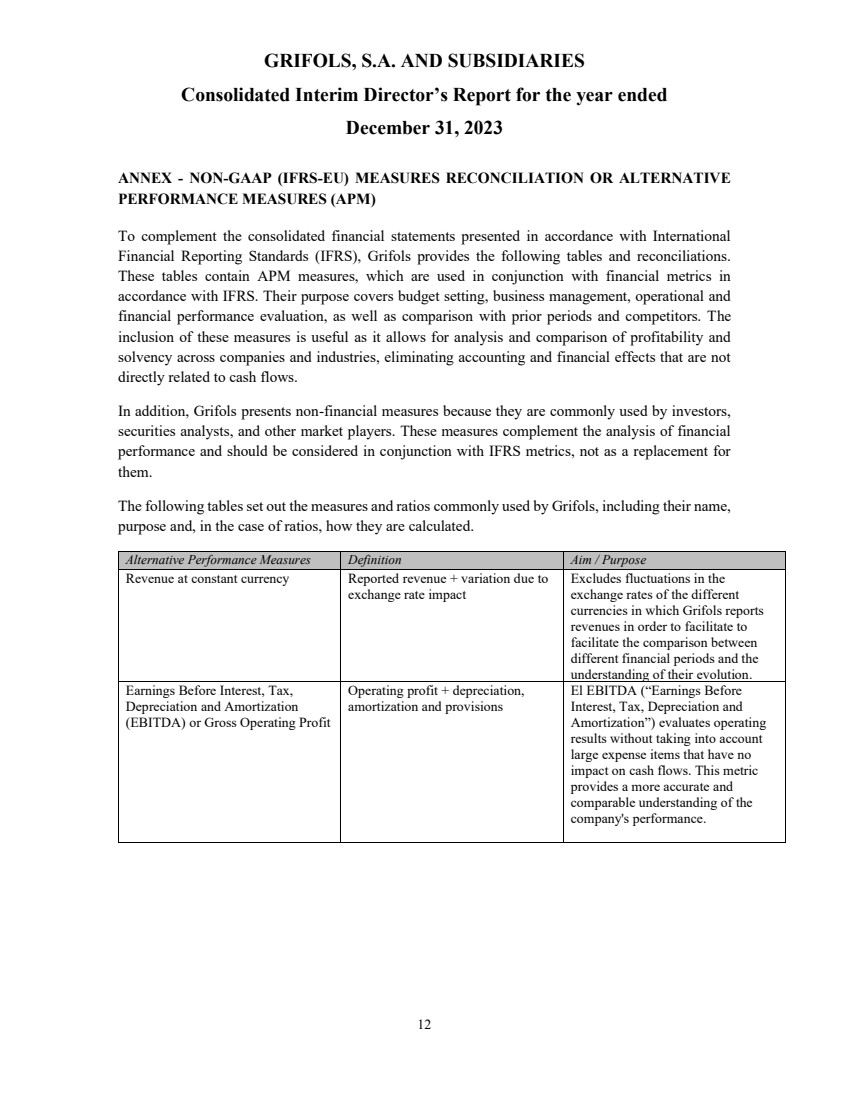 GRIFOLS, S.A. AND SUBSIDIARIES

Consolidated Interim Director's Report for the year ended

December 31, 2023

ANNEX - NON-GAAP (IFRS-EU) MEASURES RECONCILIATION OR ALTERNATIVE PERFORMANCE MEASURES (APM)

To complement the consolidated financial statements presented in accordance with International Financial Reporting Standards (IFRS), Grifols provides the following tables and reconciliations. These tables contain APM measures, which are used in conjunction with financial metrics in accordance with IFRS. Their purpose covers budget setting, business management, operational and financial performance evaluation, as well as comparison with prior periods and competitors. The inclusion of these measures is useful as it allows for analysis and comparison of profitability and solvency across companies and industries, eliminating accounting and financial effects that are not directly related to cash flows.

In addition, Grifols presents non-financial measures because they are commonly used by investors, securities analysts, and other market players. These measures complement the analysis of financial performance and should be considered in conjunction with IFRS metrics, not as a replacement for them.

The following tables set out the measures and ratios commonly used by Grifols, including their name, purpose and, in the case of ratios, how they are calculated.

| Alternative Performance Measures | Definition | Aim / Purpose |
|---|---|---|
| Revenue at constant currency | Reported revenue + variation due to exchange rate impact | Excludes fluctuations in the exchange rates of the different currencies in which Grifols reports revenues in order to facilitate to facilitate the comparison between different financial periods and the understanding of their evolution. |
| Earnings Before Interest, Tax, Depreciation and Amortization (EBITDA) or Gross Operating Profit | Operating profit + depreciation, amortization and provisions | El EBITDA ("Earnings Before Interest, Tax, Depreciation and Amortization") evaluates operating results without taking into account large expense items that have no impact on cash flows. This metric provides a more accurate and comparable understanding of the company's performance. |

12